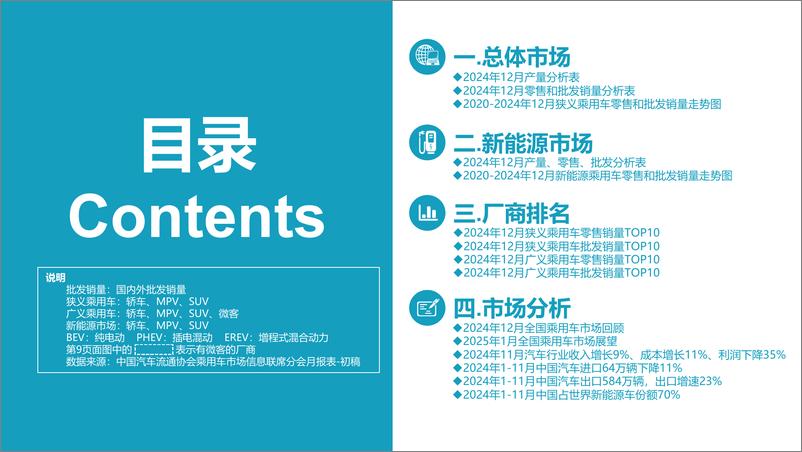 目录
Contents

说明
批发销量：国内外批发销量
狭义乘用车：轿车、MPV、SUV
广义乘用车：轿车、MPV、SUV、微客
新能源市场：轿车、MPV、SUV
BEV：纯电动 PHEV：插电混动 EREV：增程式混合动力
第9页面图中的 表示有微客的厂商
数据来源：中国汽车流通协会乘用车市场信息联席分会月报表-初稿

一.总体市场
◆2024年12月产量分析表
◆2024年12月零售和批发销量分析表
◆2020-2024年12月狭义乘用车零售和批发销量走势图

二.新能源市场
◆2024年12月产量、零售、批发分析表
◆2020-2024年12月新能源乘用车零售和批发销量走势图

三.厂商排名
◆2024年12月狭义乘用车零售销量TOP10
◆2024年12月狭义乘用车批发销量TOP10
◆2024年12月广义乘用车零售销量TOP10
◆2024年12月广义乘用车批发销量TOP10

四.市场分析
◆2024年12月全国乘用车市场回顾
◆2025年1月全国乘用车市场展望
◆2024年11月汽车行业收入增长9%、成本增长11%、利润下降35%
◆2024年1-11月中国汽车进口64万辆下降11%
◆2024年1-11月中国汽车出口584万辆，出口增速23%
◆2024年1-11月中国占世界新能源车份额70%